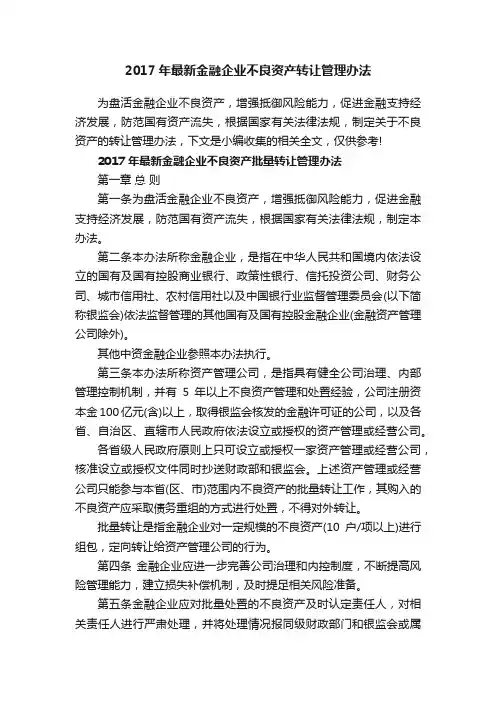 2017 年最新金融企业不良资产转让管理办法

为盘活金融企业不良资产，增强抵御风险能力，促进金融支持经济发展，防范国有资产流失，根据国家有关法律法规，制定关于不良资产的转让管理办法，下文是小编收集的相关全文，仅供参考!

2017 年最新金融企业不良资产批量转让管理办法

第一章 总 则

第一条为盘活金融企业不良资产，增强抵御风险能力，促进金融支持经济发展，防范国有资产流失，根据国家有关法律法规，制定本办法。

第二条本办法所称金融企业，是指在中华人民共和国境内依法设立的国有及国有控股商业银行、政策性银行、信托投资公司、财务公司、城市信用社、农村信用社以及中国银行业监督管理委员会(以下简称银监会)依法监督管理的其他国有及国有控股金融企业(金融资产管理公司除外)。

其他中资金融企业参照本办法执行。

第三条本办法所称资产管理公司，是指具有健全公司治理、内部管理控制机制，并有 5 年以上不良资产管理和处置经验，公司注册资本金 100 亿元(含)以上，取得银监会核发的金融许可证的公司，以及各省、自治区、直辖市人民政府依法设立或授权的资产管理或经营公司。

各省级人民政府原则上只可设立或授权一家资产管理或经营公司，核准设立或授权文件同时抄送财政部和银监会。上述资产管理或经营公司只能参与本省(区、市)范围内不良资产的批量转让工作，其购入的不良资产应采取债务重组的方式进行处置，不得对外转让。

批量转让是指金融企业对一定规模的不良资产(10 户/项以上)进行组包，定向转让给资产管理公司的行为。

第四条 金融企业应进一步完善公司治理和内控制度，不断提高风险管理能力，建立损失补偿机制，及时提足相关风险准备。

第五条金融企业应对批量处置的不良资产及时认定责任人，对相关责任人进行严肃处理，并将处理情况报同级财政部门和银监会或属